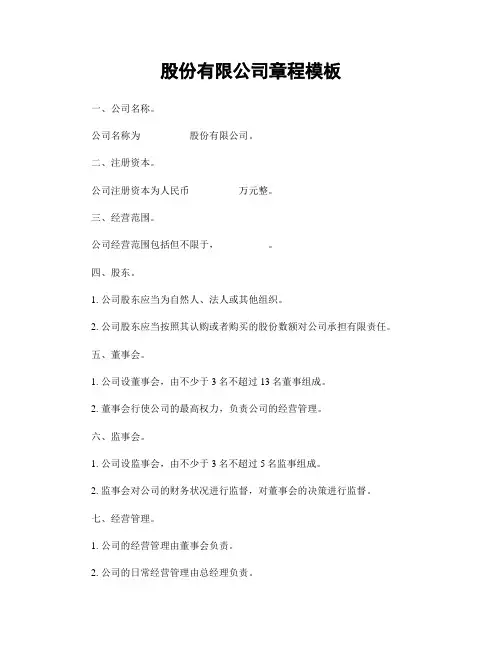 股份有限公司章程模板

一、公司名称。

公司名称为　　　　股份有限公司。

二、注册资本。

公司注册资本为人民币　　　　万元整。

三、经营范围。

公司经营范围包括但不限于，　　　　。

四、股东。

1. 公司股东应当为自然人、法人或其他组织。

2. 公司股东应当按照其认购或者购买的股份数额对公司承担有限责任。

五、董事会。

1. 公司设董事会，由不少于 3 名不超过 13 名董事组成。

2. 董事会行使公司的最高权力，负责公司的经营管理。

六、监事会。

1. 公司设监事会，由不少于 3 名不超过 5 名监事组成。

2. 监事会对公司的财务状况进行监督，对董事会的决策进行监督。

七、经营管理。

1. 公司的经营管理由董事会负责。

2. 公司的日常经营管理由总经理负责。